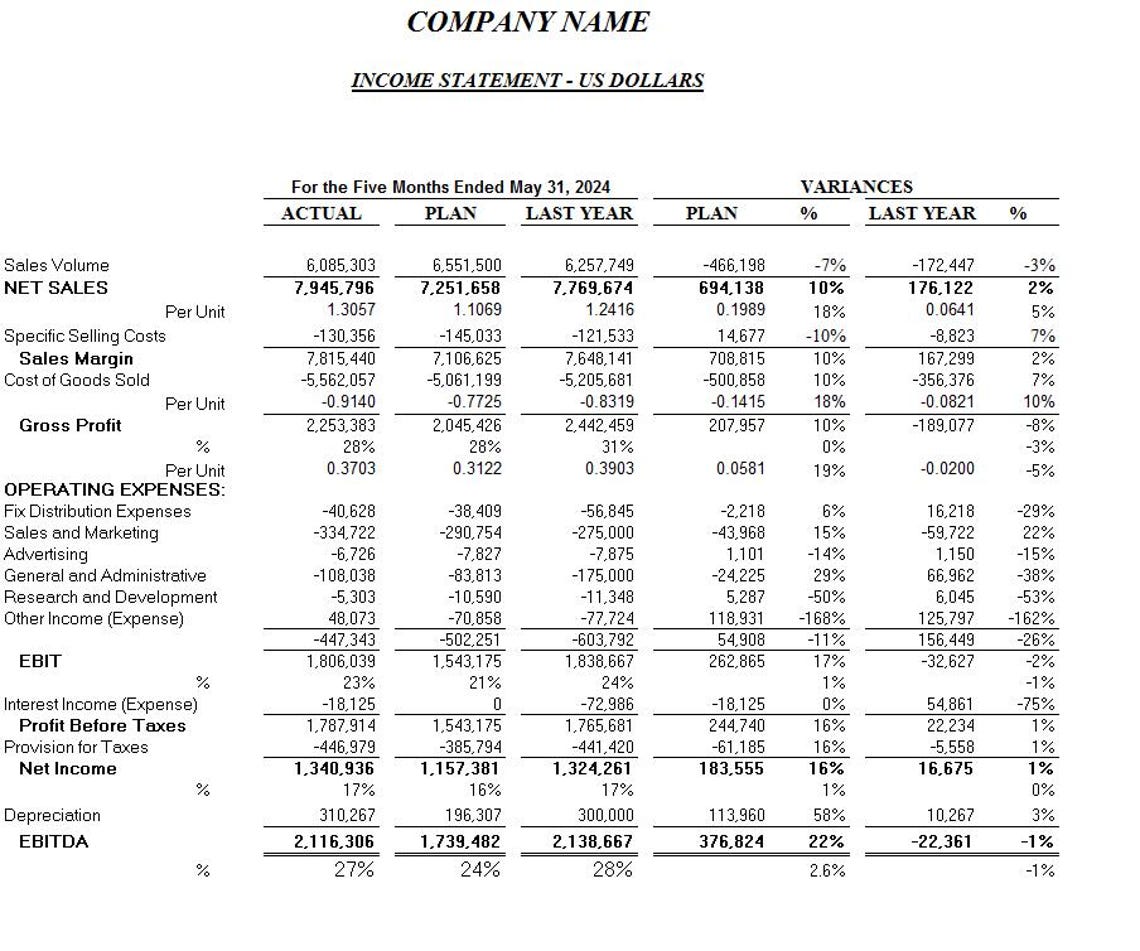 COMPANY NAME

INCOME STATEMENT - US DOLLARS

| | For the Five Months Ended May 31, 2024 | | | VARIANCES | | | |
|---|---|---|---|---|---|---|---|
| | ACTUAL | PLAN | LAST YEAR | PLAN | % | LAST YEAR | % |
| Sales Volume | 6,085,303 | 6,551,500 | 6,257,749 | -466,198 | -7% | -172,447 | -3% |
| NET SALES | 7,945,796 | 7,251,658 | 7,769,674 | 694,138 | 10% | 176,122 | 2% |
| Per Unit | 1.3057 | 1.1069 | 1.2416 | 0.1989 | 18% | 0.0641 | 5% |
| Specific Selling Costs | -130,356 | -145,033 | -121,533 | 14,677 | -10% | -8,823 | 7% |
| Sales Margin | 7,815,440 | 7,106,625 | 7,648,141 | 708,815 | 10% | 167,299 | 2% |
| Cost of Goods Sold | -5,562,057 | -5,061,199 | -5,205,681 | -500,858 | 10% | -356,376 | 7% |
| Per Unit | -0.9140 | -0.7725 | -0.8319 | -0.1415 | 18% | -0.0821 | 10% |
| Gross Profit | 2,253,383 | 2,045,426 | 2,442,459 | 207,957 | 10% | -189,077 | -8% |
| % | 28% | 28% | 31% | | 0% | | -3% |
| Per Unit | 0.3703 | 0.3122 | 0.3903 | 0.0581 | 19% | -0.0200 | -5% |
| OPERATING EXPENSES: | | | | | | | |
| Fix Distribution Expenses | -40,628 | -38,409 | -56,845 | -2,218 | 6% | 16,218 | -29% |
| Sales and Marketing | -334,722 | -290,754 | -275,000 | -43,968 | 15% | -59,722 | 22% |
| Advertising | -6,726 | -7,827 | -7,875 | 1,101 | -14% | 1,150 | -15% |
| General and Administrative | -108,038 | -83,813 | -175,000 | -24,225 | 29% | 66,962 | -38% |
| Research and Development | -5,303 | -10,590 | -11,348 | 5,287 | -50% | 6,045 | -53% |
| Other Income (Expense) | 48,073 | -70,858 | -77,724 | 118,931 | -168% | 125,797 | -162% |
| | -447,343 | -502,251 | -603,792 | 54,908 | -11% | 156,449 | -26% |
| EBIT | 1,806,039 | 1,543,175 | 1,838,667 | 262,865 | 17% | -32,627 | -2% |
| % | 23% | 21% | 24% | | 1% | | -1% |
| Interest Income (Expense) | -18,125 | 0 | -72,986 | -18,125 | 0% | 54,861 | -75% |
| Profit Before Taxes | 1,787,914 | 1,543,175 | 1,765,681 | 244,740 | 16% | 22,234 | 1% |
| Provision for Taxes | -446,979 | -385,794 | -441,420 | -61,185 | 16% | -5,558 | 1% |
| Net Income | 1,340,936 | 1,157,381 | 1,324,261 | 183,555 | 16% | 16,675 | 1% |
| % | 17% | 16% | 17% | | 1% | | 0% |
| Depreciation | 310,267 | 196,307 | 300,000 | 113,960 | 58% | 10,267 | 3% |
| EBITDA | 2,116,306 | 1,739,482 | 2,138,667 | 376,824 | 22% | -22,361 | -1% |
| % | 27% | 24% | 28% | | 2.6% | | -1% |